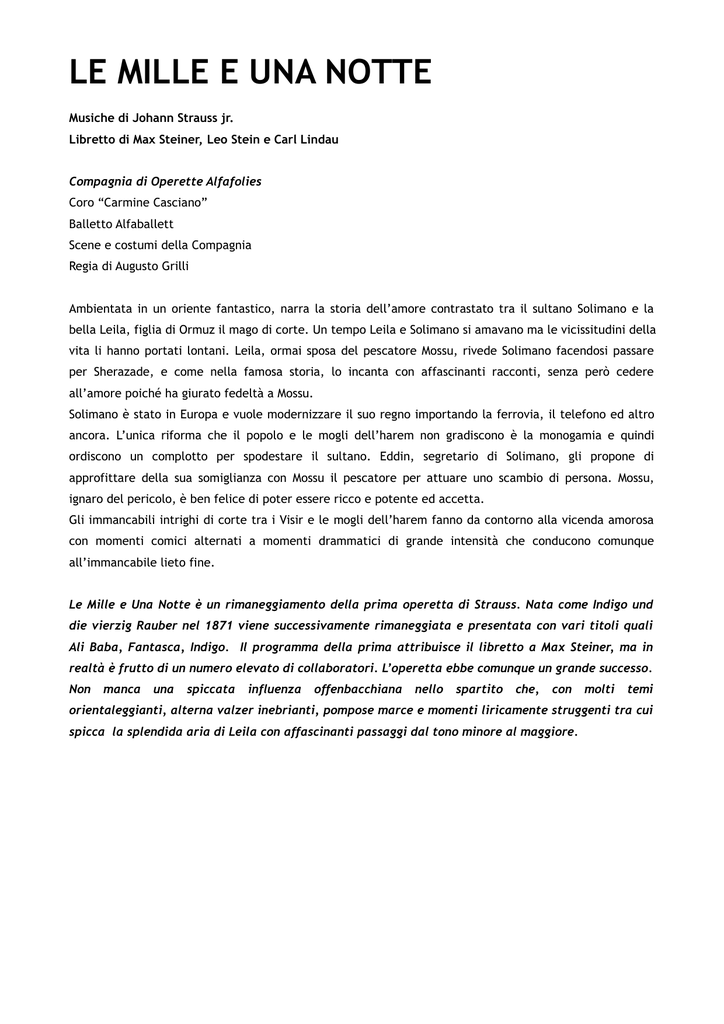 LE MILLE E UNA NOTTE

Musiche di Johann Strauss jr.
Libretto di Max Steiner, Leo Stein e Carl Lindau

Compagnia di Operette Alfafolies
Coro "Carmine Casciano"
Balletto Alfaballett
Scene e costumi della Compagnia
Regia di Augusto Grilli

Ambientata in un oriente fantastico, narra la storia dell'amore contrastato tra il sultano Solimano e la bella Leila, figlia di Ormuz il mago di corte. Un tempo Leila e Solimano si amavano ma le vicissitudini della vita li hanno portati lontani. Leila, ormai sposa del pescatore Mossu, rivede Solimano facendosi passare per Sherazade, e come nella famosa storia, lo incanta con affascinanti racconti, senza però cedere all'amore poiché ha giurato fedeltà a Mossu.
Solimano è stato in Europa e vuole modernizzare il suo regno importando la ferrovia, il telefono ed altro ancora. L'unica riforma che il popolo e le mogli dell'harem non gradiscono è la monogamia e quindi ordiscono un complotto per spodestare il sultano. Eddin, segretario di Solimano, gli propone di approfittare della sua somiglianza con Mossu il pescatore per attuare uno scambio di persona. Mossu, ignaro del pericolo, è ben felice di poter essere ricco e potente ed accetta.
Gli immancabili intrighi di corte tra i Visir e le mogli dell'harem fanno da contorno alla vicenda amorosa con momenti comici alternati a momenti drammatici di grande intensità che conducono comunque all'immancabile lieto fine.

Le Mille e Una Notte è un rimaneggiamento della prima operetta di Strauss. Nata come Indigo und die vierzig Rauber nel 1871 viene successivamente rimaneggiata e presentata con vari titoli quali Ali Baba, Fantasca, Indigo. Il programma della prima attribuisce il libretto a Max Steiner, ma in realtà è frutto di un numero elevato di collaboratori. L'operetta ebbe comunque un grande successo. Non manca una spiccata influenza offenbacchiana nello spartito che, con molti temi orientaleggianti, alterna valzer inebrianti, pompose marce e momenti liricamente struggenti tra cui spicca la splendida aria di Leila con affascinanti passaggi dal tono minore al maggiore.